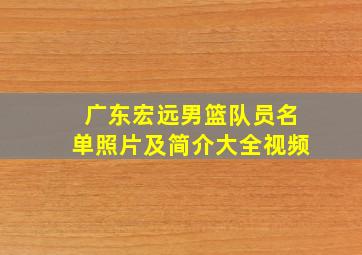 广东宏远男篮队员名单照片及简介大全视频